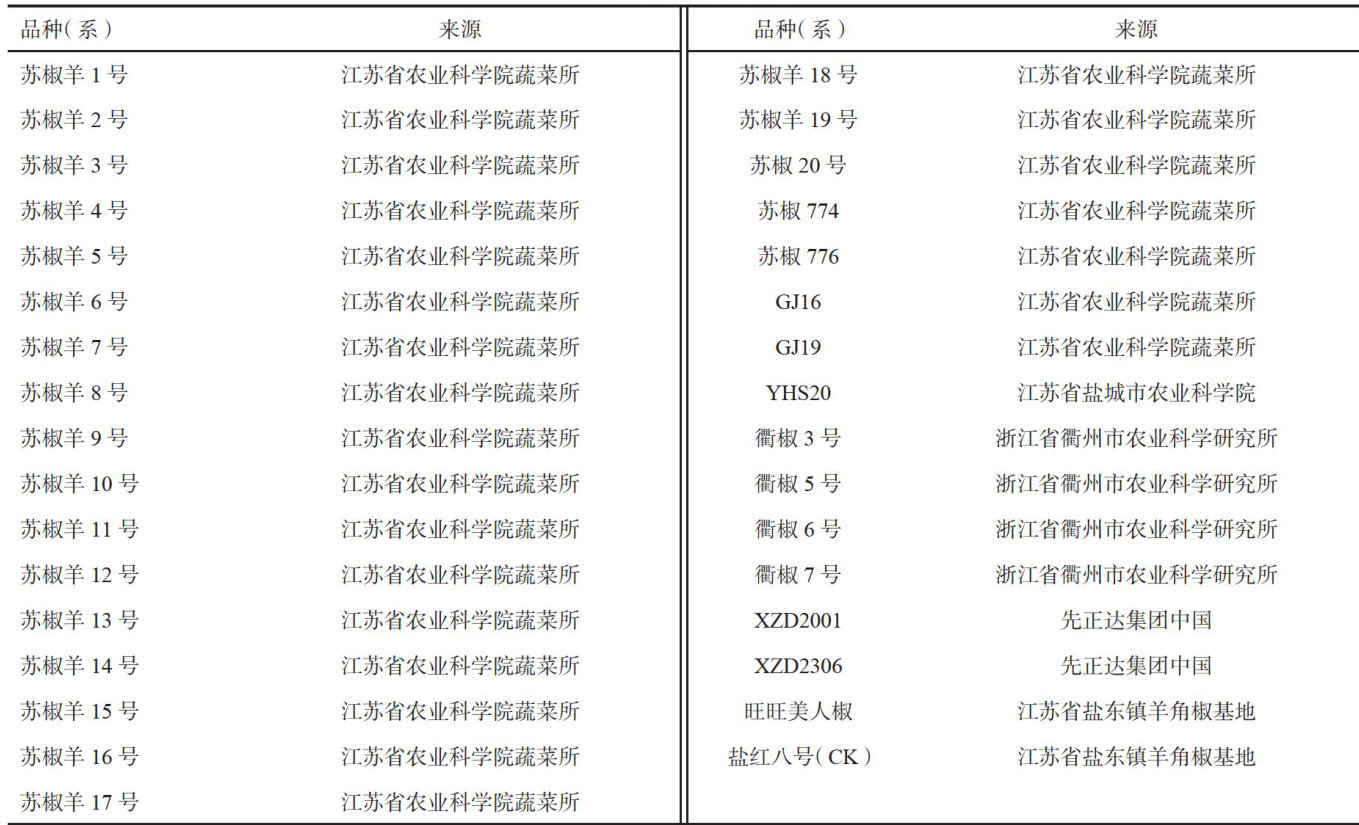 | 品种(系) | 来源 | 品种(系) | 来源 |
|---|---|---|---|
| 苏椒羊 1 号 | 江苏省农业科学院蔬菜所 | 苏椒羊 18 号 | 江苏省农业科学院蔬菜所 |
| 苏椒羊 2 号 | 江苏省农业科学院蔬菜所 | 苏椒羊 19 号 | 江苏省农业科学院蔬菜所 |
| 苏椒羊 3 号 | 江苏省农业科学院蔬菜所 | 苏椒 20 号 | 江苏省农业科学院蔬菜所 |
| 苏椒羊 4 号 | 江苏省农业科学院蔬菜所 | 苏椒 774 | 江苏省农业科学院蔬菜所 |
| 苏椒羊 5 号 | 江苏省农业科学院蔬菜所 | 苏椒 776 | 江苏省农业科学院蔬菜所 |
| 苏椒羊 6 号 | 江苏省农业科学院蔬菜所 | GJ16 | 江苏省农业科学院蔬菜所 |
| 苏椒羊 7 号 | 江苏省农业科学院蔬菜所 | GJ19 | 江苏省农业科学院蔬菜所 |
| 苏椒羊 8 号 | 江苏省农业科学院蔬菜所 | YHS20 | 江苏省盐城市农业科学院 |
| 苏椒羊 9 号 | 江苏省农业科学院蔬菜所 | 衢椒 3 号 | 浙江省衢州市农业科学研究所 |
| 苏椒羊 10 号 | 江苏省农业科学院蔬菜所 | 衢椒 5 号 | 浙江省衢州市农业科学研究所 |
| 苏椒羊 11 号 | 江苏省农业科学院蔬菜所 | 衢椒 6 号 | 浙江省衢州市农业科学研究所 |
| 苏椒羊 12 号 | 江苏省农业科学院蔬菜所 | 衢椒 7 号 | 浙江省衢州市农业科学研究所 |
| 苏椒羊 13 号 | 江苏省农业科学院蔬菜所 | XZD2001 | 先正达集团中国 |
| 苏椒羊 14 号 | 江苏省农业科学院蔬菜所 | XZD2306 | 先正达集团中国 |
| 苏椒羊 15 号 | 江苏省农业科学院蔬菜所 | 旺旺美人椒 | 江苏省盐东镇羊角椒基地 |
| 苏椒羊 16 号 | 江苏省农业科学院蔬菜所 | 盐红八号(CK) | 江苏省盐东镇羊角椒基地 |
| 苏椒羊 17 号 | 江苏省农业科学院蔬菜所 | | |